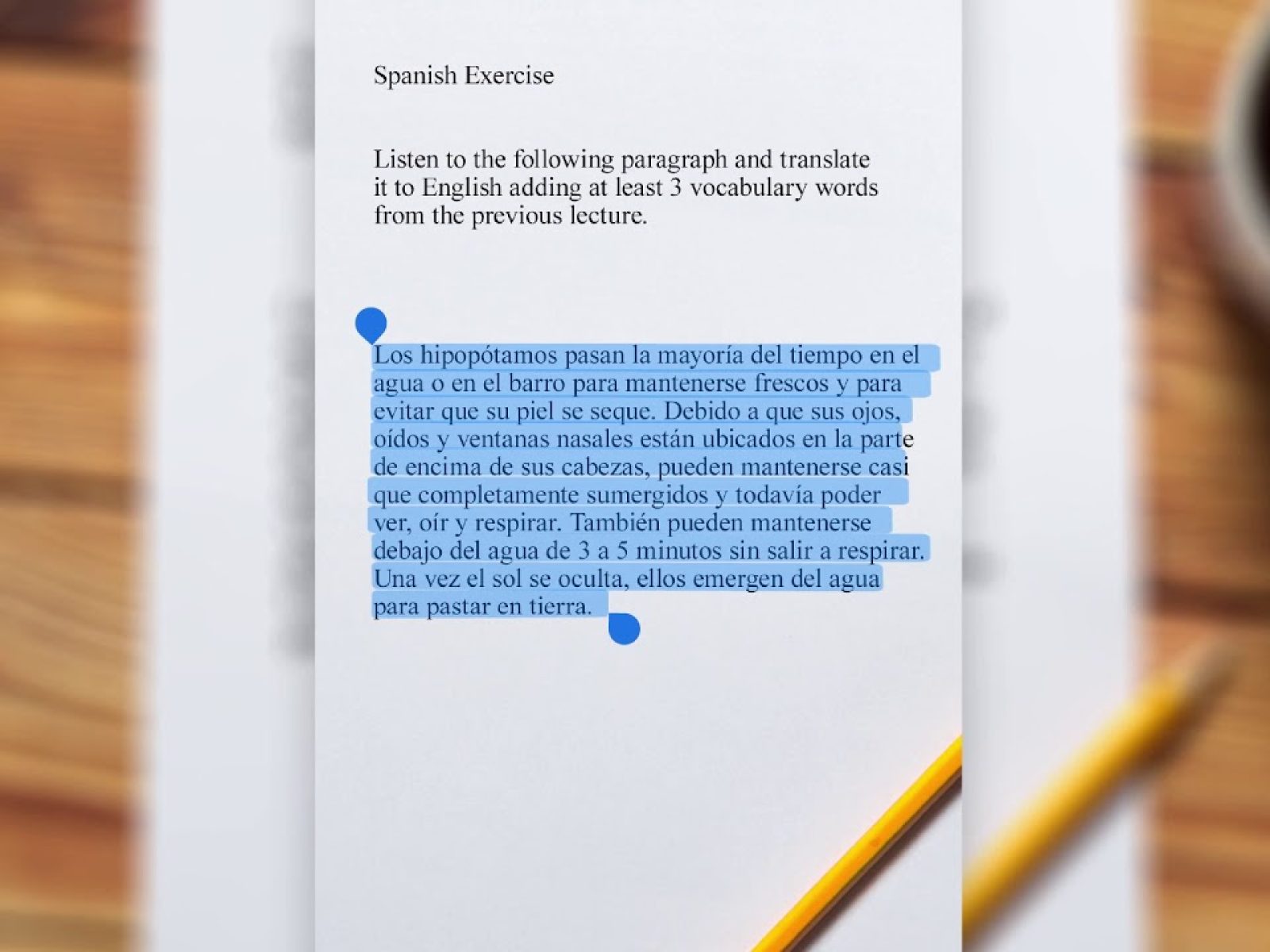 Spanish Exercise

Listen to the following paragraph and translate it to English adding at least 3 vocabulary words from the previous lecture.

Los hipopótamos pasan la mayoría del tiempo en el agua o en el barro para mantenerse frescos y para evitar que su piel se seque. Debido a que sus ojos, oídos y ventanas nasales están ubicados en la parte de encima de sus cabezas, pueden mantenerse casi que completamente sumergidos y todavía poder ver, oír y respirar. También pueden mantenerse debajo del agua de 3 a 5 minutos sin salir a respirar. Una vez el sol se oculta, ellos emergen del agua para pastar en tierra.